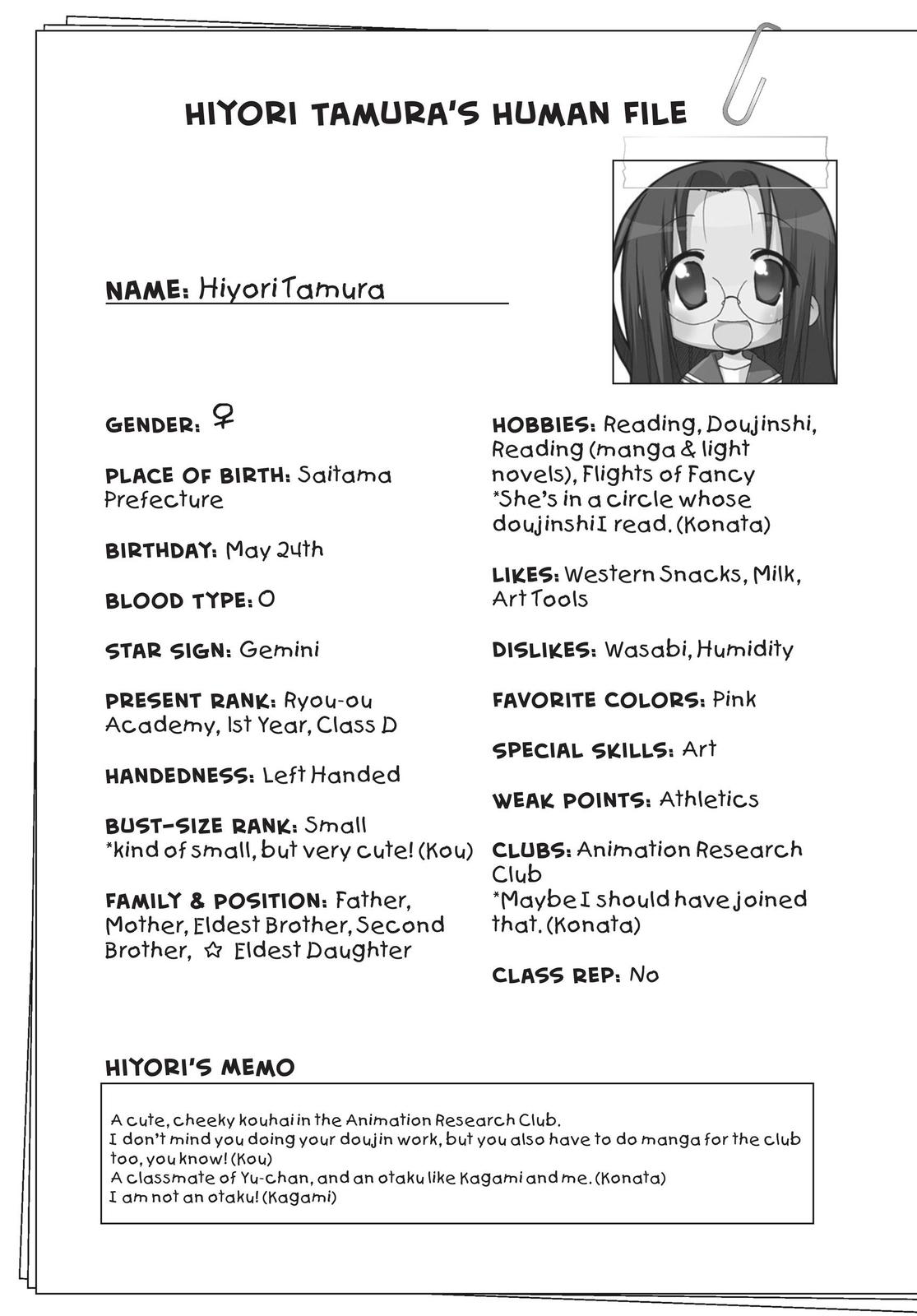 HIYORI TAMURA'S HUMAN FILE

NAME: Hiyori Tamura

GENDER: ♀

PLACE OF BIRTH: Saitama Prefecture

BIRTHDAY: May 24th

BLOOD TYPE: O

STAR SIGN: Gemini

PRESENT RANK: Ryou-ou Academy, 1st Year, Class D

HANDEDNESS: Left Handed

BUST-SIZE RANK: Small
*kind of small, but very cute! (Kou)

FAMILY & POSITION: Father, Mother, Eldest Brother, Second Brother, ☆ Eldest Daughter

HOBBIES: Reading, Doujinshi, Reading (manga & light novels), Flights of Fancy
*She's in a circle whose doujinshi I read. (Konata)

LIKES: Western Snacks, Milk, Art Tools

DISLIKES: Wasabi, Humidity

FAVORITE COLORS: Pink

SPECIAL SKILLS: Art

WEAK POINTS: Athletics

CLUBS: Animation Research Club
*Maybe I should have joined that. (Konata)

CLASS REP: No

HIYORI'S MEMO

A cute, cheeky kouhai in the Animation Research Club.
I don't mind you doing your doujin work, but you also have to do manga for the club too, you know! (Kou)
A classmate of Yu-chan, and an otaku like Kagami and me. (Konata)
I am not an otaku! (Kagami)